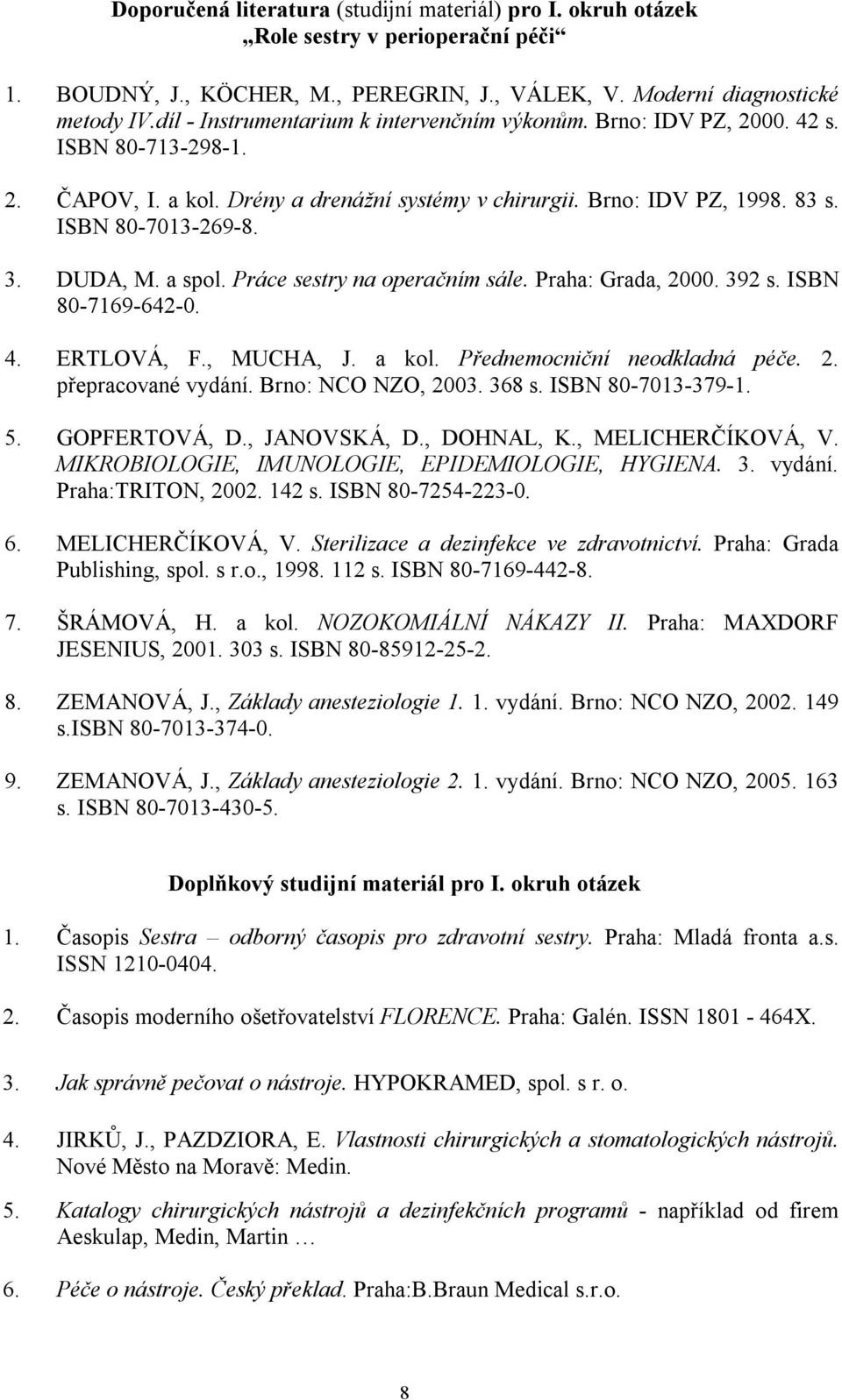 Doporučená literatura (studijní materiál) pro I. okruh otázek
„Role sestry v perioperační péči“

1. BOUDNÝ, J., KÖCHER, M., PEREGRIN, J., VÁLEK, V. Moderní diagnostické metody IV.díl - Instrumentarium k intervenčním výkonům. Brno: IDV PZ, 2000. 42 s. ISBN 80-713-298-1.

2. ČAPOV, I. a kol. Drény a drenážní systémy v chirurgii. Brno: IDV PZ, 1998. 83 s. ISBN 80-7013-269-8.

3. DUDA, M. a spol. Práce sestry na operačním sále. Praha: Grada, 2000. 392 s. ISBN 80-7169-642-0.

4. ERTLOVÁ, F., MUCHA, J. a kol. Přednemocniční neodkladná péče. 2. přepracované vydání. Brno: NCO NZO, 2003. 368 s. ISBN 80-7013-379-1.

5. GOPFERTOVÁ, D., JANOVSKÁ, D., DOHNAL, K., MELICHERČÍKOVÁ, V. MIKROBIOLOGIE, IMUNOLOGIE, EPIDEMIOLOGIE, HYGIENA. 3. vydání. Praha:TRITON, 2002. 142 s. ISBN 80-7254-223-0.

6. MELICHERČÍKOVÁ, V. Sterilizace a dezinfekce ve zdravotnictví. Praha: Grada Publishing, spol. s r.o., 1998. 112 s. ISBN 80-7169-442-8.

7. ŠRÁMOVÁ, H. a kol. NOZOKOMIÁLNÍ NÁKAZY II. Praha: MAXDORF JESENIUS, 2001. 303 s. ISBN 80-85912-25-2.

8. ZEMANOVÁ, J., Základy anesteziologie 1. 1. vydání. Brno: NCO NZO, 2002. 149 s.ISBN 80-7013-374-0.

9. ZEMANOVÁ, J., Základy anesteziologie 2. 1. vydání. Brno: NCO NZO, 2005. 163 s. ISBN 80-7013-430-5.

Doplňkový studijní materiál pro I. okruh otázek

1. Časopis Sestra – odborný časopis pro zdravotní sestry. Praha: Mladá fronta a.s. ISSN 1210-0404.

2. Časopis moderního ošetřovatelství FLORENCE. Praha: Galén. ISSN 1801 - 464X.

3. Jak správně pečovat o nástroje. HYPOKRAMED, spol. s r. o.

4. JIRKŮ, J., PAZDZIORA, E. Vlastnosti chirurgických a stomatologických nástrojů. Nové Město na Moravě: Medin.

5. Katalogy chirurgických nástrojů a dezinfekčních programů - například od firem Aeskulap, Medin, Martin …

6. Péče o nástroje. Český překlad. Praha:B.Braun Medical s.r.o.

8